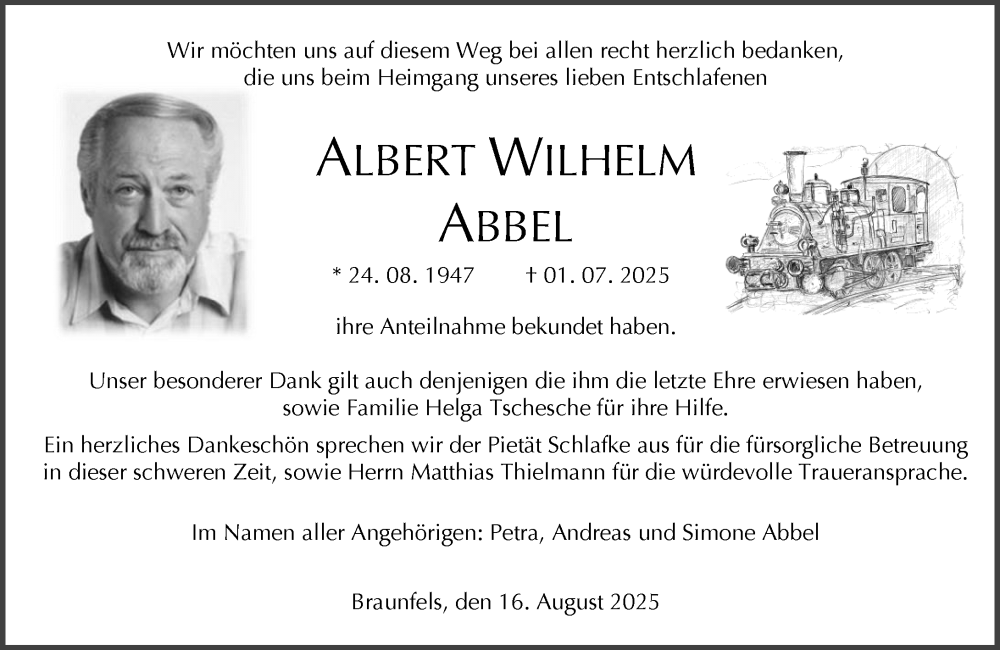 Wir möchten uns auf diesem Weg bei allen recht herzlich bedanken, die uns beim Heimgang unseres lieben Entschlafenen

ALBERT WILHELM ABBEL

* 24. 08. 1947 † 01. 07. 2025

ihre Anteilnahme bekundet haben.

Unser besonderer Dank gilt auch denjenigen die ihm die letzte Ehre erwiesen haben, sowie Familie Helga Tschesche für ihre Hilfe.

Ein herzliches Dankeschön sprechen wir der Pietät Schlafke aus für die fürsorgliche Betreuung in dieser schweren Zeit, sowie Herrn Matthias Thielmann für die würdevolle Traueransprache.

Im Namen aller Angehörigen: Petra, Andreas und Simone Abbel

Braunfels, den 16. August 2025